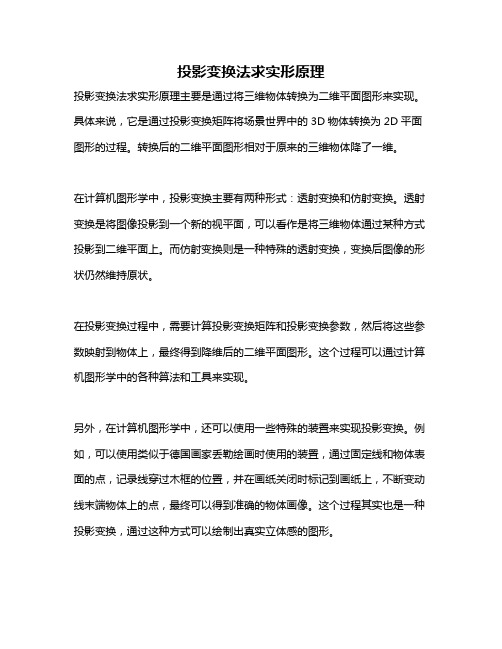 投影变换法求实形原理

投影变换法求实形原理主要是通过将三维物体转换为二维平面图形来实现。具体来说，它是通过投影变换矩阵将场景世界中的 3D 物体转换为 2D 平面图形的过程。转换后的二维平面图形相对于原来的三维物体降了一维。

在计算机图形学中，投影变换主要有两种形式：透射变换和仿射变换。透射变换是将图像投影到一个新的视平面，可以看作是将三维物体通过某种方式投影到二维平面上。而仿射变换则是一种特殊的透射变换，变换后图像的形状仍然维持原状。

在投影变换过程中，需要计算投影变换矩阵和投影变换参数，然后将这些参数映射到物体上，最终得到降维后的二维平面图形。这个过程可以通过计算机图形学中的各种算法和工具来实现。

另外，在计算机图形学中，还可以使用一些特殊的装置来实现投影变换。例如，可以使用类似于德国画家丢勒绘画时使用的装置，通过固定线和物体表面的点，记录线穿过木框的位置，并在画纸关闭时标记到画纸上，不断变动线末端物体上的点，最终可以得到准确的物体画像。这个过程其实也是一种投影变换，通过这种方式可以绘制出真实立体感的图形。